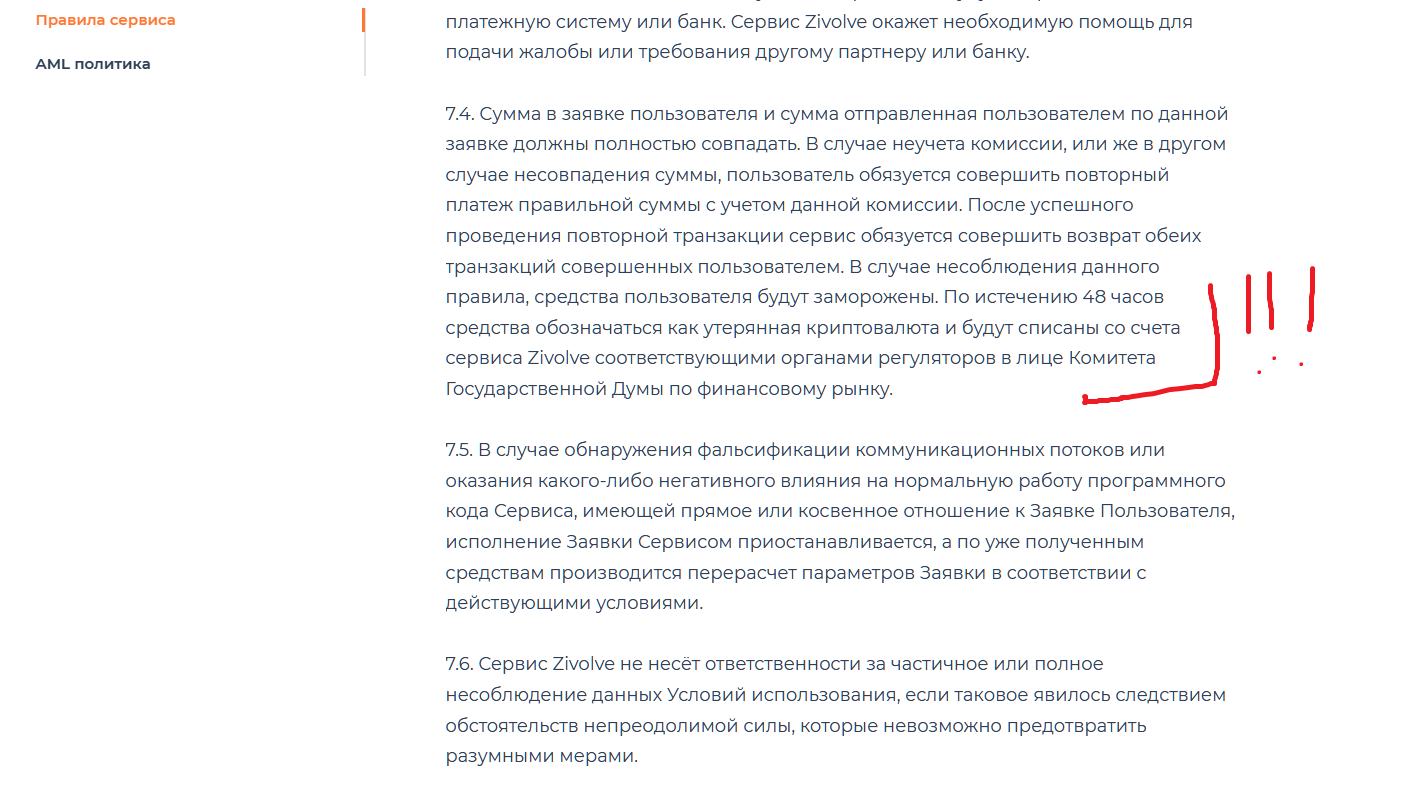 Правила сервиса

AML политика

платежную систему или банк. Сервис Zivolve окажет необходимую помощь для подачи жалобы или требования другому партнеру или банку.

7.4. Сумма в заявке пользователя и сумма отправленная пользователем по данной заявке должны полностью совпадать. В случае неучета комиссии, или же в другом случае несовпадения суммы, пользователь обязуется совершить повторный платеж правильной суммы с учетом данной комиссии. После успешного проведения повторной транзакции сервис обязуется совершить возврат обеих транзакций совершенных пользователем. В случае несоблюдения данного правила, средства пользователя будут заморожены. По истечению 48 часов средства обозначаться как утерянная криптовалюта и будут списаны со счета сервиса Zivolve соответствующими органами регуляторов в лице Комитета Государственной Думы по финансовому рынку.

!!!

7.5. В случае обнаружения фальсификации коммуникационных потоков или оказания какого-либо негативного влияния на нормальную работу программного кода Сервиса, имеющей прямое или косвенное отношение к Заявке Пользователя, исполнение Заявки Сервисом приостанавливается, а по уже полученным средствам производится перерасчет параметров Заявки в соответствии с действующими условиями.

7.6. Сервис Zivolve не несёт ответственности за частичное или полное несоблюдение данных Условий использования, если таковое явилось следствием обстоятельств непреодолимой силы, которые невозможно предотвратить разумными мерами.